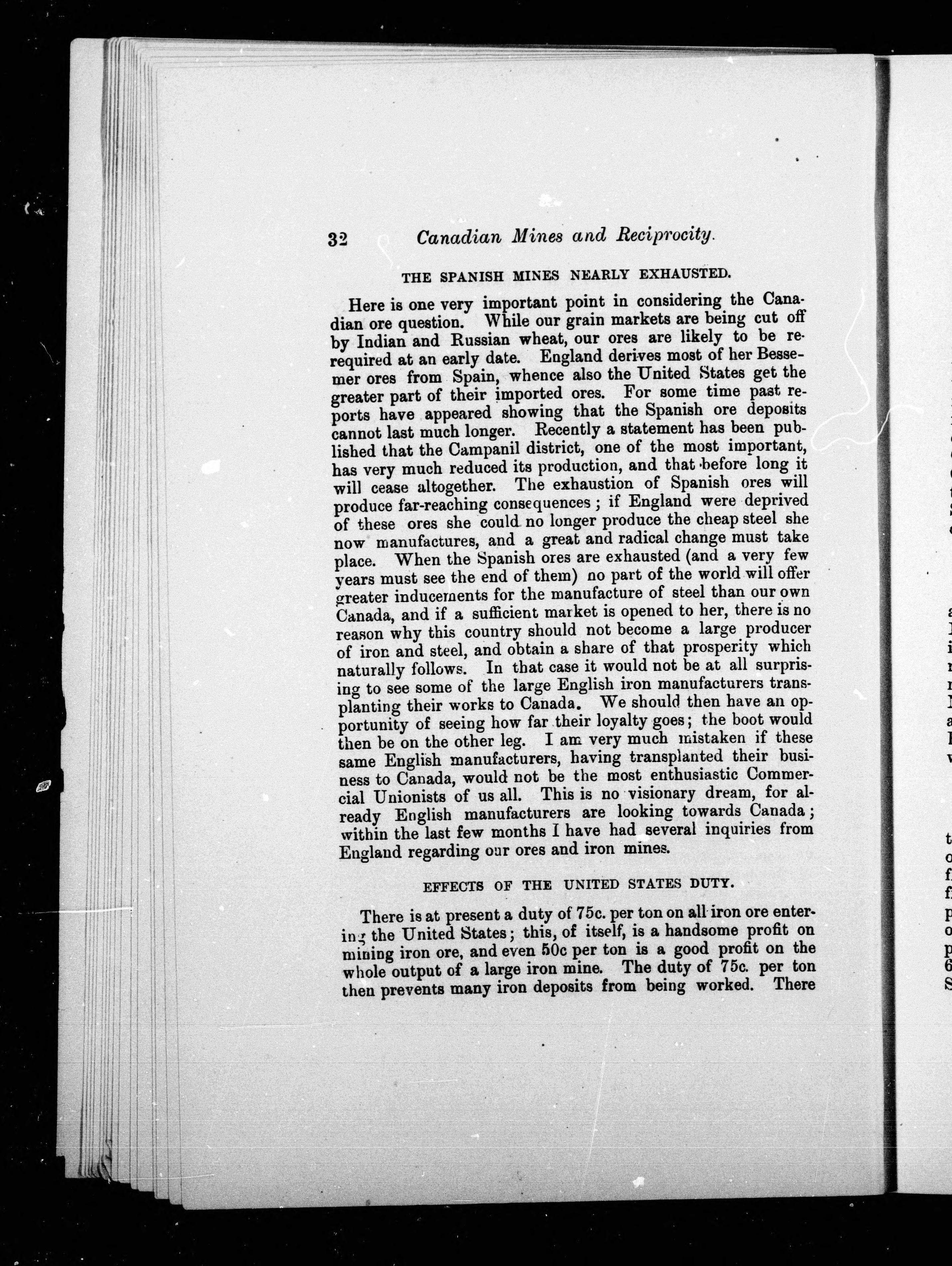 32 Canadian Mines and Reciprocity.

THE SPANISH MINES NEARLY EXHAUSTED.

Here is one very important point in considering the Canadian ore question. While our grain markets are being cut off by Indian and Russian wheat, our ores are likely to be rerequired at an early date. England derives most of her Bessemer ores from Spain, whence also the United States get the greater part of their imported ores. For some time past reports have appeared showing that the Spanish ore deposits cannot last much longer. Recently a statement has been published that the Campanil district, one of the most important, has very much reduced its production, and that before long it will cease altogether. The exhaustion of Spanish ores will produce far-reaching consequences; if England were deprived of these ores she could no longer produce the cheap steel she now manufactures, and a great and radical change must take place. When the Spanish ores are exhausted (and a very few years must see the end of them) no part of the world will offer greater inducements for the manufacture of steel than our own Canada, and if a sufficient market is opened to her, there is no reason why this country should not become a large producer of iron and steel, and obtain a share of that prosperity which naturally follows. In that case it would not be at all surprising to see some of the large English iron manufacturers transplanting their works to Canada. We should then have an opportunity of seeing how far their loyalty goes; the boot would then be on the other leg. I am very much mistaken if these same English manufacturers, having transplanted their business to Canada, would not be the most enthusiastic Commercial Unionists of us all. This is no visionary dream, for already English manufacturers are looking towards Canada; within the last few months I have had several inquiries from England regarding our ores and iron mines.

EFFECTS OF THE UNITED STATES DUTY.

There is at present a duty of 75c. per ton on all iron ore entering the United States; this, of itself, is a handsome profit on mining iron ore, and even 50c per ton is a good profit on the whole output of a large iron mine. The duty of 75c. per ton then prevents many iron deposits from being worked. There